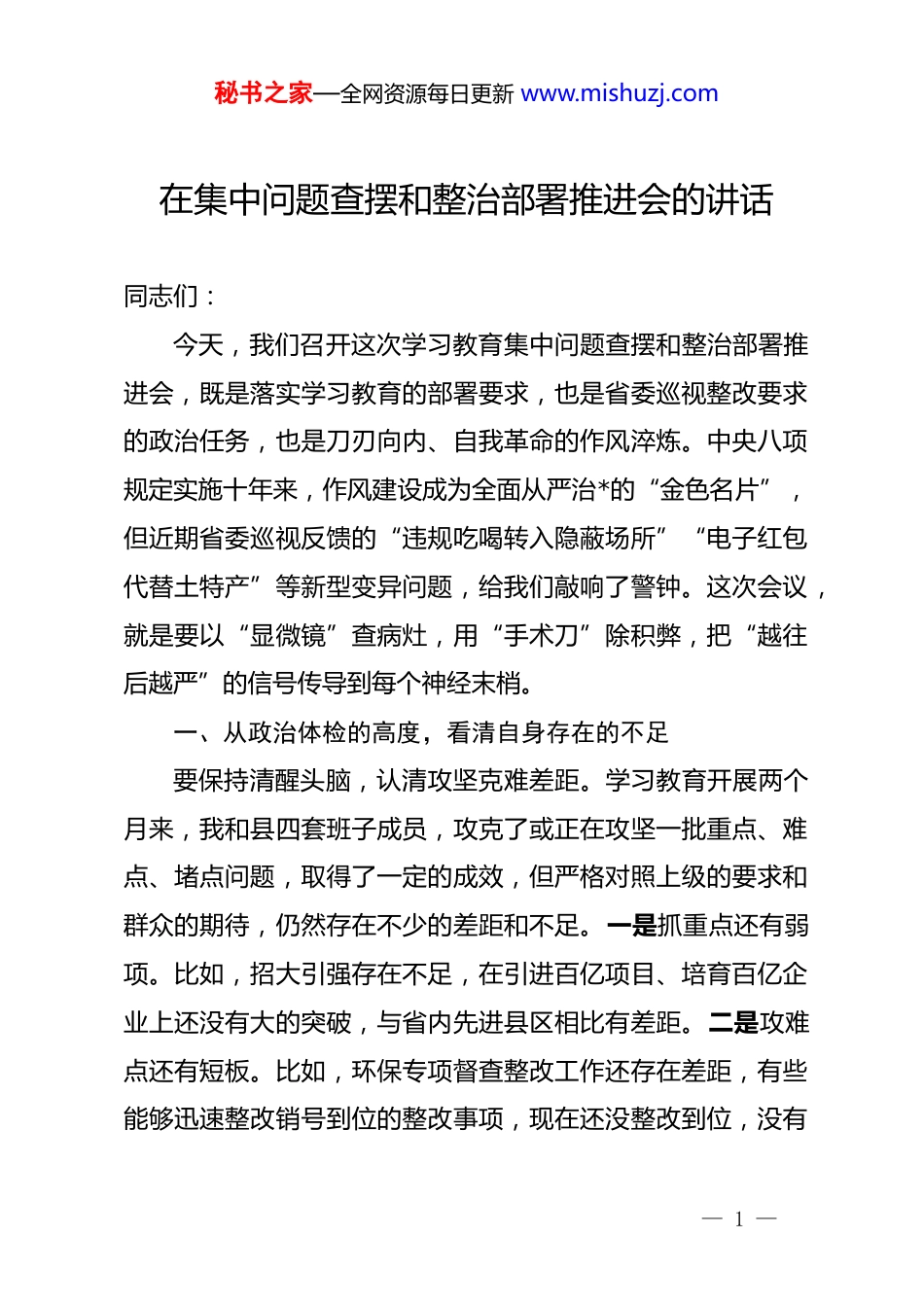 秘书之家—全网资源每日更新 www.mishuzj.com

在集中问题查摆和整治部署推进会的讲话

同志们：

今天，我们召开这次学习教育集中问题查摆和整治部署推进会，既是落实学习教育的部署要求，也是省委巡视整改要求的政治任务，也是刀刃向内、自我革命的作风淬炼。中央八项规定实施十年来，作风建设成为全面从严治*的“金色名片”，但近期省委巡视反馈的“违规吃喝转入隐蔽场所”“电子红包代替土特产”等新型变异问题，给我们敲响了警钟。这次会议，就是要以“显微镜”查病灶，用“手术刀”除积弊，把“越往后越严”的信号传导到每个神经末梢。

一、从政治体检的高度，看清自身存在的不足

要保持清醒头脑，认清攻坚克难差距。学习教育开展两个月来，我和县四套班子成员，攻克了或正在攻坚一批重点、难点、堵点问题，取得了一定的成效，但严格对照上级的要求和群众的期待，仍然存在不少的差距和不足。一是抓重点还有弱项。比如，招大引强存在不足，在引进百亿项目、培育百亿企业上还没有大的突破，与省内先进县区相比有差距。二是攻难点还有短板。比如，环保专项督查整改工作还存在差距，有些能够迅速整改销号到位的整改事项，现在还没整改到位，没有

— 1 —